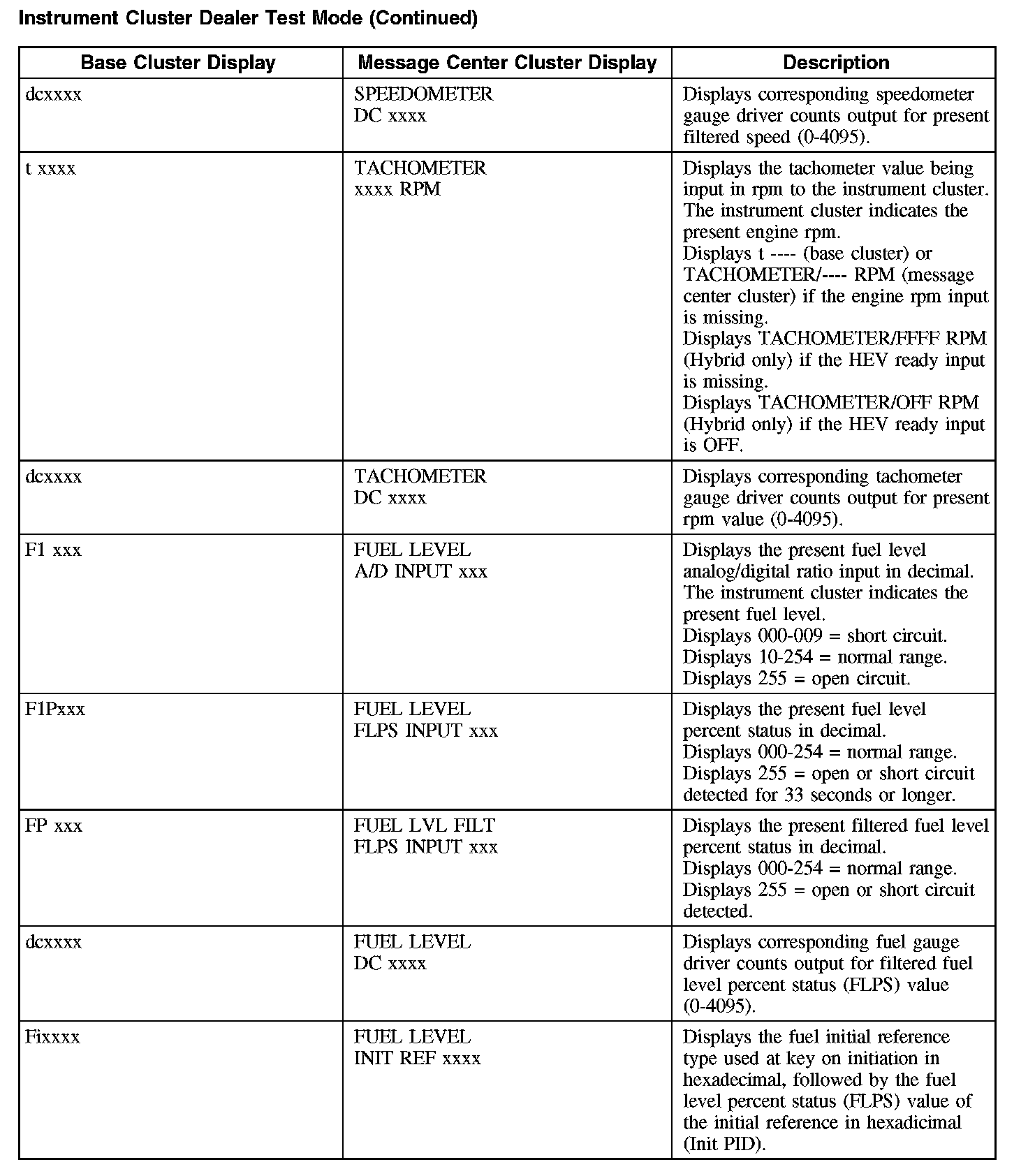 Instrument Cluster Dealer Test Mode (Continued)

| Base Cluster Display | Message Center Cluster Display | Description |
|---|---|---|
| dcxxxx | SPEEDOMETER DC xxxx | Displays corresponding speedometer gauge driver counts output for present filtered speed (0-4095). |
| t xxxx | TACHOMETER xxxx RPM | Displays the tachometer value being input in rpm to the instrument cluster. The instrument cluster indicates the present engine rpm. Displays t ---- (base cluster) or TACHOMETER/---- RPM (message center cluster) if the engine rpm input is missing. Displays TACHOMETER/FFFF RPM (Hybrid only) if the HEV ready input is missing. Displays TACHOMETER/OFF RPM (Hybrid only) if the HEV ready input is OFF. |
| dcxxxx | TACHOMETER DC xxxx | Displays corresponding tachometer gauge driver counts output for present rpm value (0-4095). |
| F1 xxx | FUEL LEVEL A/D INPUT xxx | Displays the present fuel level analog/digital ratio input in decimal. The instrument cluster indicates the present fuel level. Displays 000-009 = short circuit. Displays 10-254 = normal range. Displays 255 = open circuit. |
| F1Pxxx | FUEL LEVEL FLPS INPUT xxx | Displays the present fuel level percent status in decimal. Displays 000-254 = normal range. Displays 255 = open or short circuit detected for 33 seconds or longer. |
| FP xxx | FUEL LVL FILT FLPS INPUT xxx | Displays the present filtered fuel level percent status in decimal. Displays 000-254 = normal range. Displays 255 = open or short circuit detected. |
| dcxxxx | FUEL LEVEL DC xxxx | Displays corresponding fuel gauge driver counts output for filtered fuel level percent status (FLPS) value (0-4095). |
| Fixxxx | FUEL LEVEL INIT REF xxxx | Displays the fuel initial reference type used at key on initiation in hexadecimal, followed by the fuel level percent status (FLPS) value of the initial reference in hexadicimal (Init PID). |